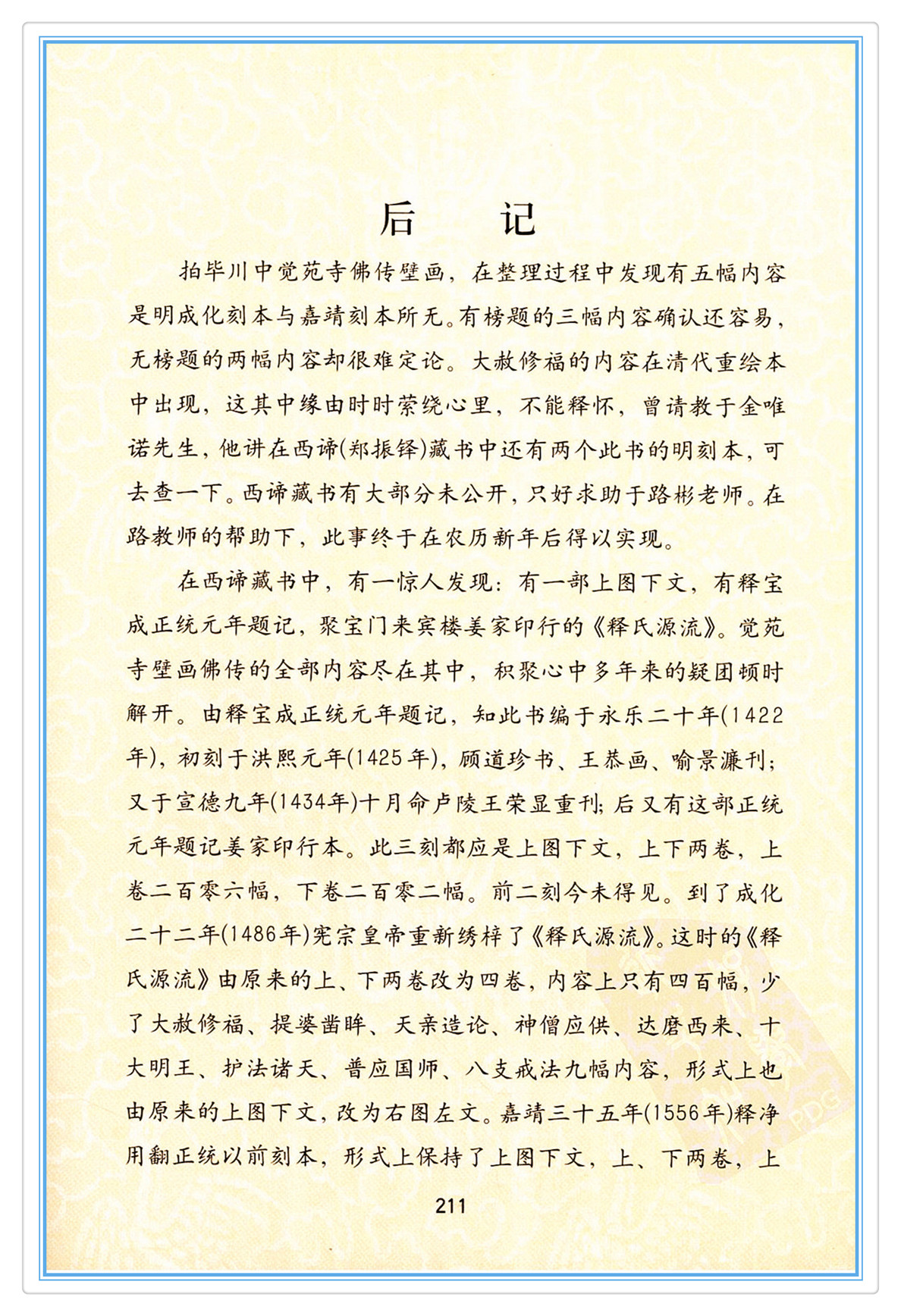 后　　记

拍毕川中觉苑寺佛传壁画，在整理过程中发现有五幅内容是明成化刻本与嘉靖刻本所无。有榜题的三幅内容确认还容易，无榜题的两幅内容却很难定论。大赦修福的内容在清代重绘本中出现，这其中缘由时时萦绕心里，不能释怀，曾请教于金唯诺先生，他讲在西谛(郑振铎)藏书中还有两个此书的明刻本，可去查一下。西谛藏书有大部分未公开，只好求助于路彬老师。在路教师的帮助下，此事终于在农历新年后得以实现。

在西谛藏书中，有一惊人发现：有一部上图下文，有释宝成正统元年题记，聚宝门来宾楼姜家印行的《释氏源流》。觉苑寺壁画佛传的全部内容尽在其中，积聚心中多年来的疑团顿时解开。由释宝成正统元年题记，知此书编于永乐二十年(1422年)，初刻于洪熙元年(1425年)，顾道珍书、王恭画、喻景濂刊；又于宣德九年(1434年)十月命卢陵王荣显重刊；后又有这部正统元年题记姜家印行本。此三刻都应是上图下文，上下两卷，上卷二百零六幅，下卷二百零二幅。前二刻今未得见。到了成化二十二年(1486年)宪宗皇帝重新绣梓了《释氏源流》。这时的《释氏源流》由原来的上、下两卷改为四卷，内容上只有四百幅，少了大赦修福、提婆凿眸、天亲造论、神僧应供、达磨西来、十大明王、护法诸天、普应国师、八支戒法九幅内容，形式上也由原来的上图下文，改为右图左文。嘉靖三十五年(1556年)释净用翻正统以前刻本，形式上保持了上图下文，上、下两卷，上

211